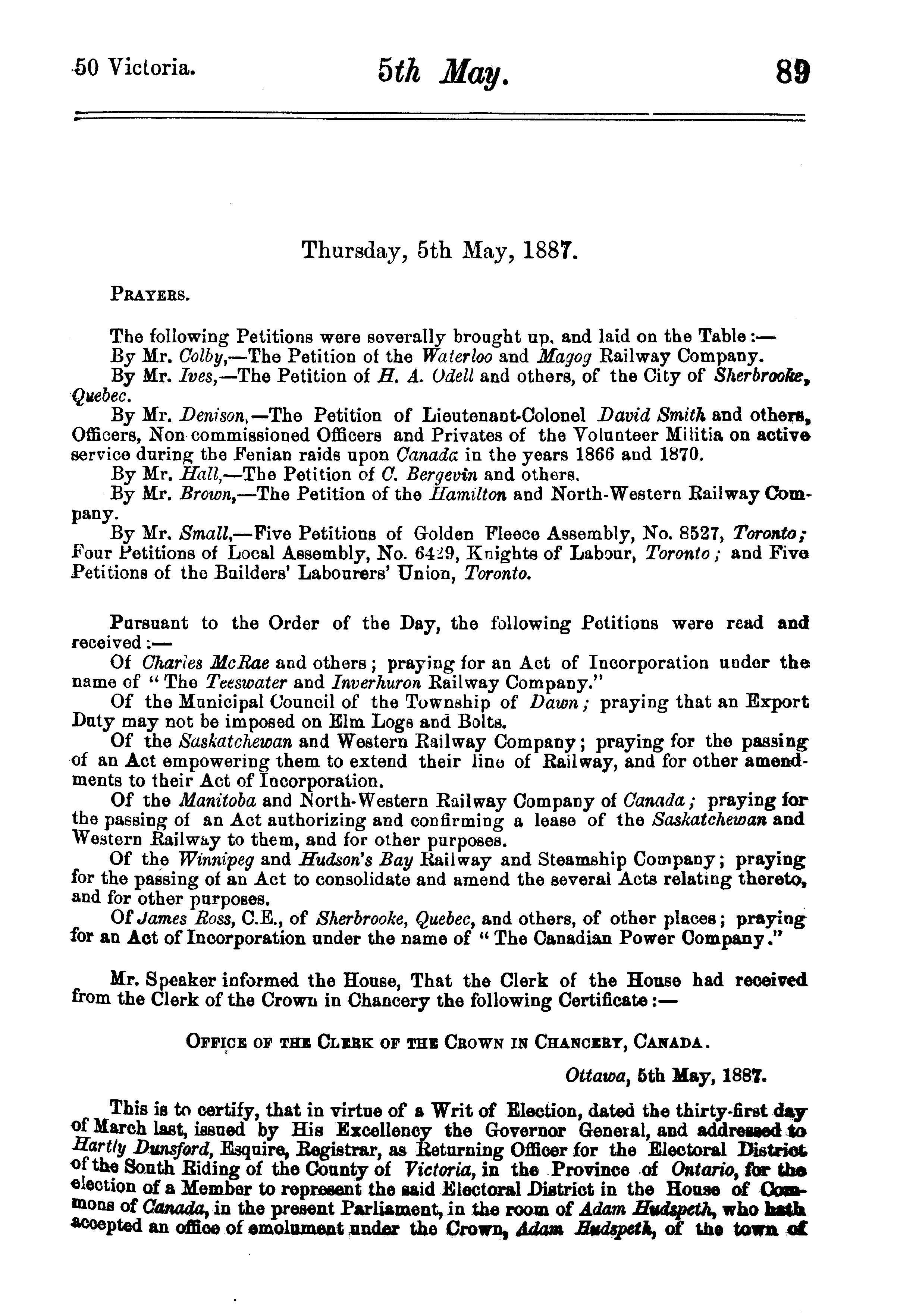 50 Victoria. 5th May. 89

Thursday, 5th May, 1887.

PRAYERS.

The following Petitions were severally brought up, and laid on the Table:—

By Mr. Colby,—The Petition of the Waterloo and Magog Railway Company.

By Mr. Ives,—The Petition of H. A. Odell and others, of the City of Sherbrooke, Quebec.

By Mr. Denison,—The Petition of Lieutenant-Colonel David Smith and others, Officers, Non-commissioned Officers and Privates of the Volunteer Militia on active service during the Fenian raids upon Canada in the years 1866 and 1870.

By Mr. Hall,—The Petition of C. Bergevin and others.

By Mr. Brown,—The Petition of the Hamilton and North-Western Railway Company.

By Mr. Small,—Five Petitions of Golden Fleece Assembly, No. 8527, Toronto; Four Petitions of Local Assembly, No. 6429, Knights of Labour, Toronto; and Five Petitions of the Builders' Labourers' Union, Toronto.

Pursuant to the Order of the Day, the following Petitions were read and received:—

Of Charles McRae and others; praying for an Act of Incorporation under the name of "The Teeswater and Inverhuron Railway Company."

Of the Municipal Council of the Township of Dawn; praying that an Export Duty may not be imposed on Elm Logs and Bolts.

Of the Saskatchewan and Western Railway Company; praying for the passing of an Act empowering them to extend their line of Railway, and for other amendments to their Act of Incorporation.

Of the Manitoba and North-Western Railway Company of Canada; praying for the passing of an Act authorizing and confirming a lease of the Saskatchewan and Western Railway to them, and for other purposes.

Of the Winnipeg and Hudson's Bay Railway and Steamship Company; praying for the passing of an Act to consolidate and amend the several Acts relating thereto, and for other purposes.

Of James Ross, C.E., of Sherbrooke, Quebec, and others, of other places; praying for an Act of Incorporation under the name of "The Canadian Power Company."

Mr. Speaker informed the House, That the Clerk of the House had received from the Clerk of the Crown in Chancery the following Certificate:—

OFFICE OF THE CLERK OF THE CROWN IN CHANCERY, CANADA.

Ottawa, 5th May, 1887.

This is to certify, that in virtue of a Writ of Election, dated the thirty-first day of March last, issued by His Excellency the Governor General, and addressed to Hartly Dunsford, Esquire, Registrar, as Returning Officer for the Electoral District of the South Riding of the County of Victoria, in the Province of Ontario, for the election of a Member to represent the said Electoral District in the House of Commons of Canada, in the present Parliament, in the room of Adam Hudspeth, who hath accepted an office of emolument under the Crown, Adam Hudspeth, of the town of